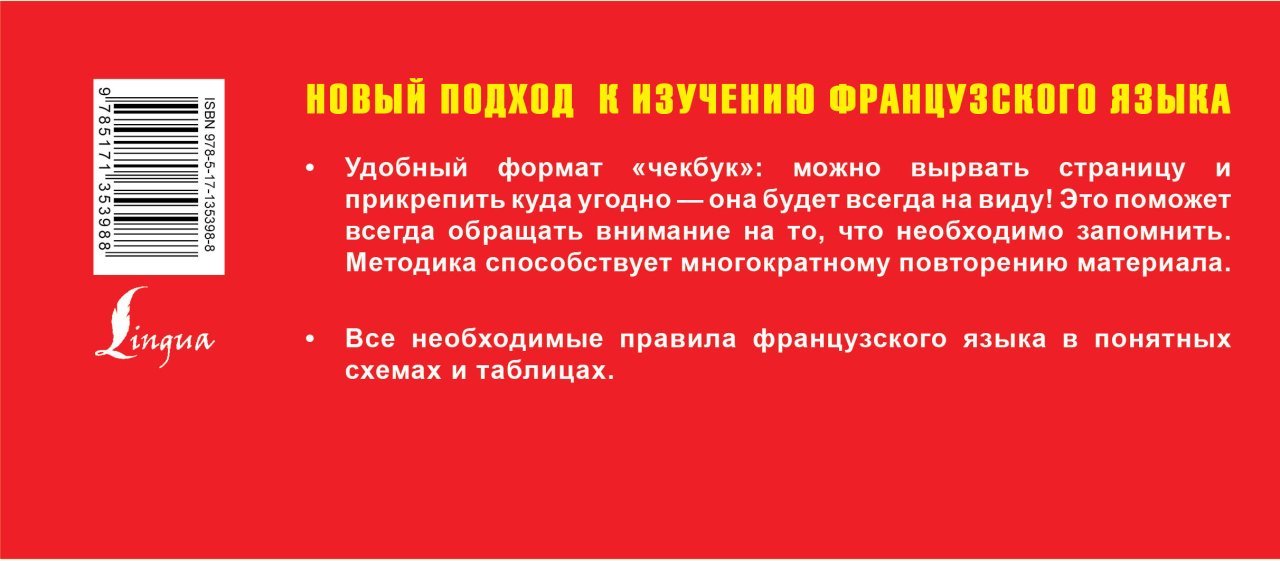 ISBN 978-5-17-135398-8

9 785171 353988

Lingua

НОВЫЙ ПОДХОД К ИЗУЧЕНИЮ ФРАНЦУЗСКОГО ЯЗЫКА

• Удобный формат «чекбук»: можно вырвать страницу и прикрепить куда угодно — она будет всегда на виду! Это поможет всегда обращать внимание на то, что необходимо запомнить. Методика способствует многократному повторению материала.

• Все необходимые правила французского языка в понятных схемах и таблицах.